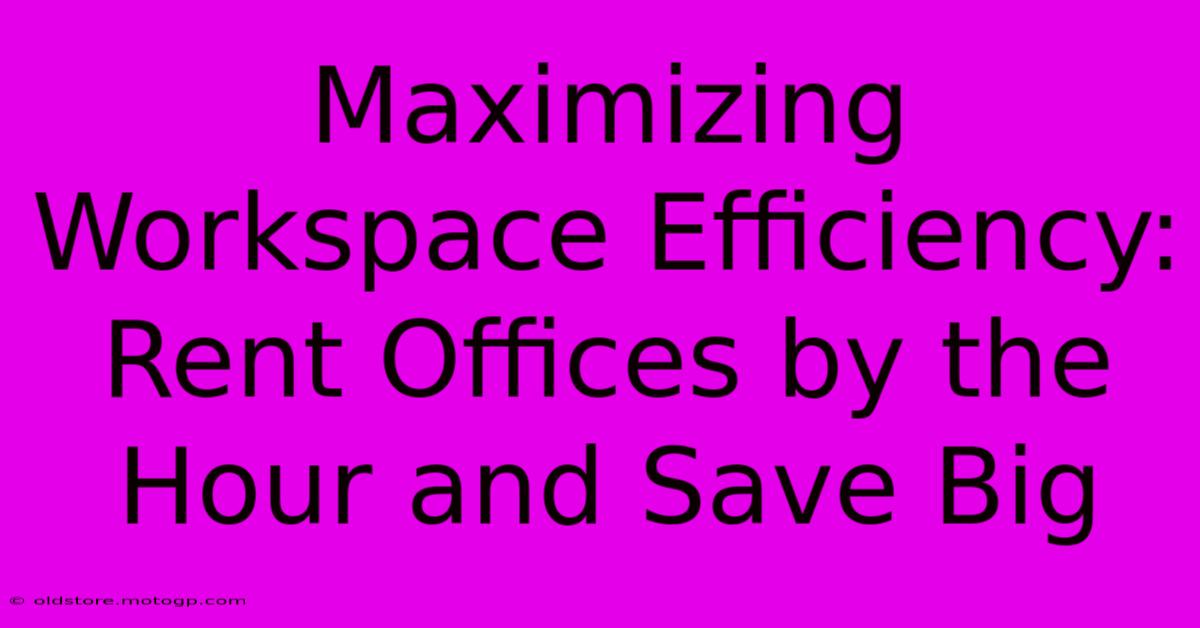 Maximizing Workspace Efficiency: Rent Offices by the Hour and Save Big

© oldstore.motogp.com